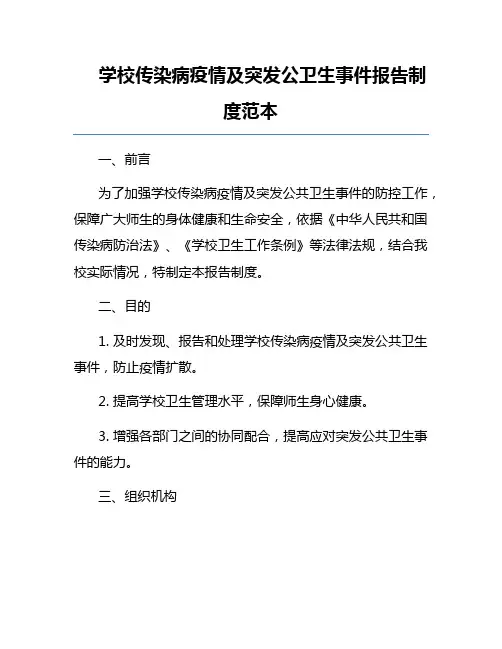 学校传染病疫情及突发公卫生事件报告制度范本

一、前言

为了加强学校传染病疫情及突发公共卫生事件的防控工作，保障广大师生的身体健康和生命安全，依据《中华人民共和国传染病防治法》、《学校卫生工作条例》等法律法规，结合我校实际情况，特制定本报告制度。

二、目的

1. 及时发现、报告和处理学校传染病疫情及突发公共卫生事件，防止疫情扩散。

2. 提高学校卫生管理水平，保障师生身心健康。

3. 增强各部门之间的协同配合，提高应对突发公共卫生事件的能力。

三、组织机构